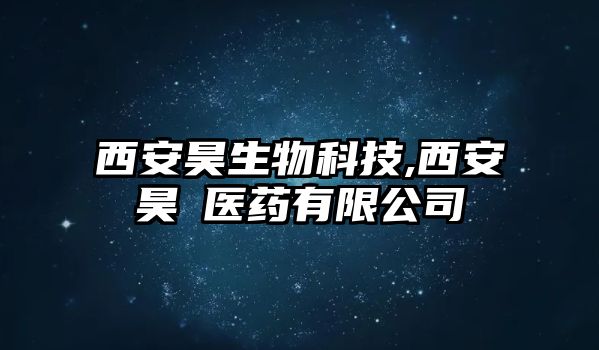 西安昊生物科技,西安昊 医药有限公司